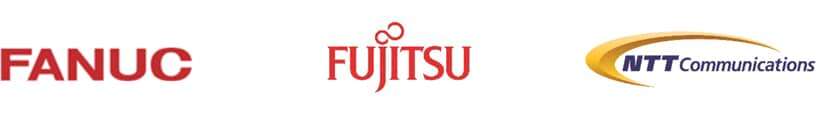 FANUC

FUJITSU

NTT Communications